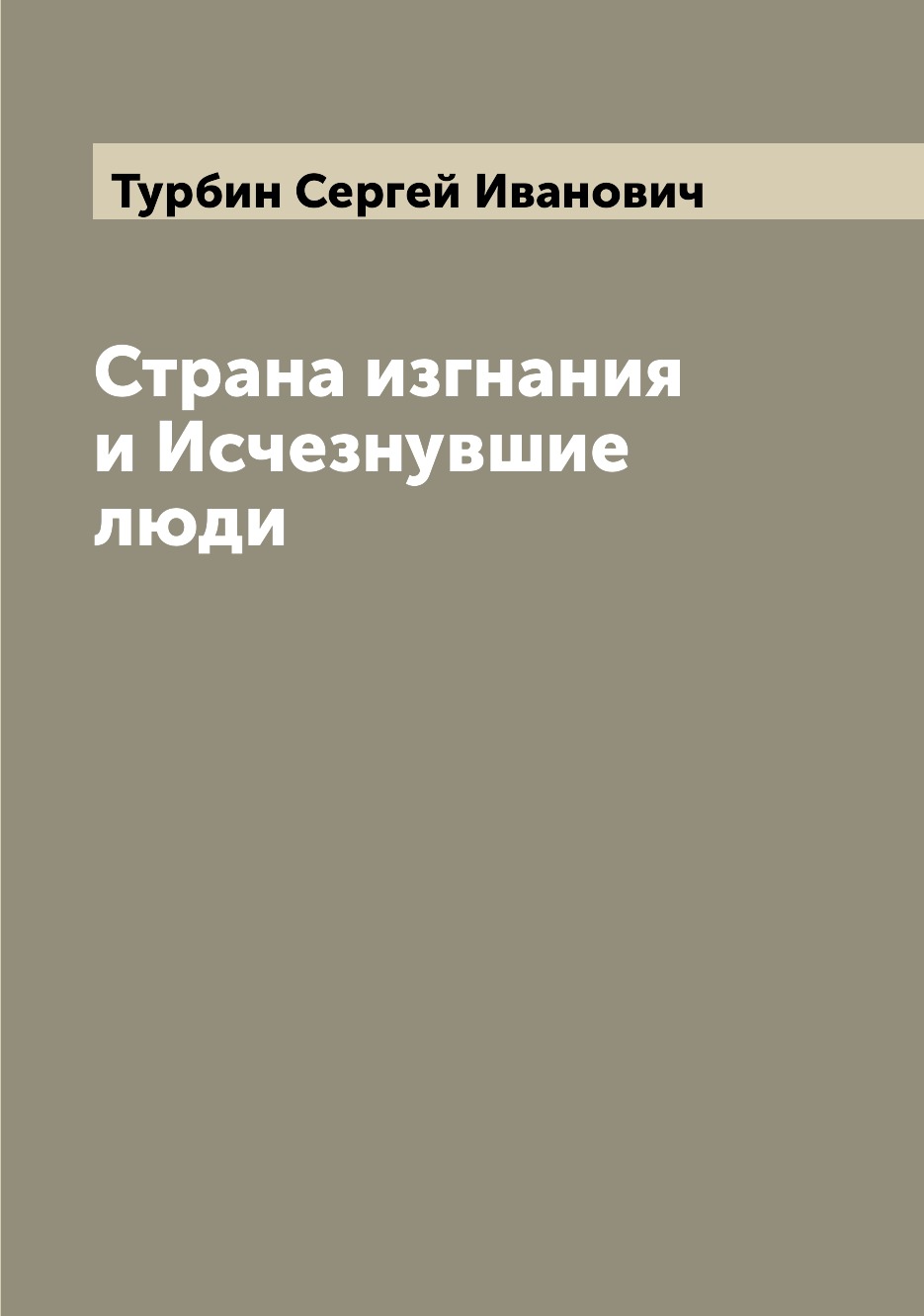 Турбин Сергей Иванович

Страна изгнания и Исчезнувшие люди